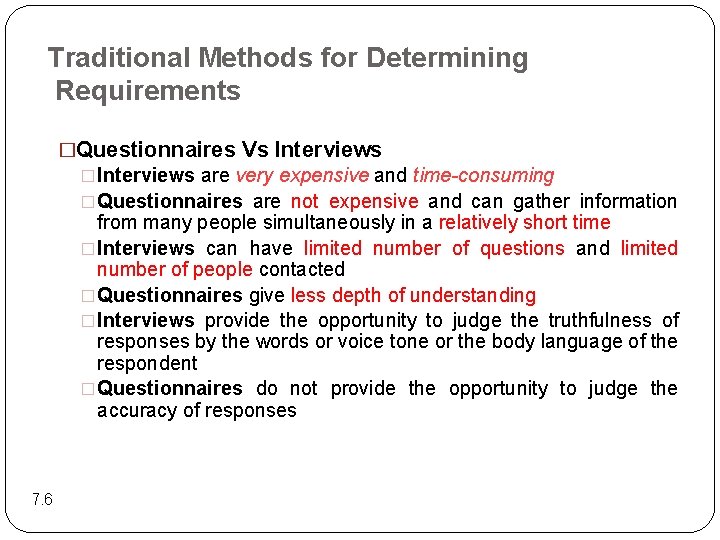 Traditional Methods for Determining Requirements

□Questionnaires Vs Interviews

□Interviews are very expensive and time-consuming

□Questionnaires are not expensive and can gather information from many people simultaneously in a relatively short time

□Interviews can have limited number of questions and limited number of people contacted

□Questionnaires give less depth of understanding

□Interviews provide the opportunity to judge the truthfulness of responses by the words or voice tone or the body language of the respondent

□Questionnaires do not provide the opportunity to judge the accuracy of responses

7.6